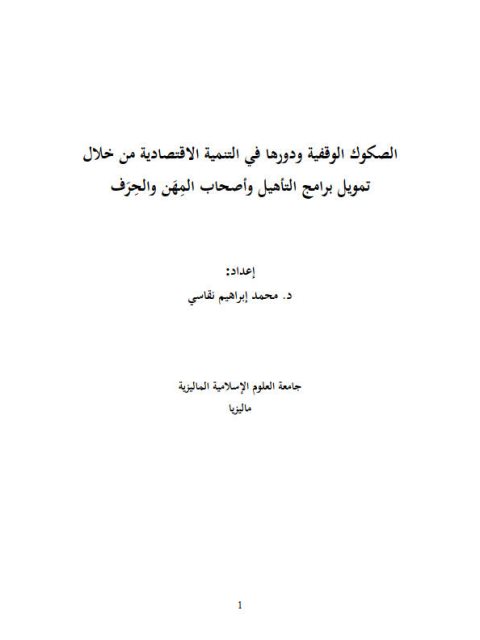 الصكوك الوقفية ودورها في التنمية الاقتصادية من خلال تمويل برامج التأهيل وأصحاب المِهَن والحِرَف

إعداد:
د. محمد إبراهيم نقاسي

جامعة العلوم الإسلامية الماليزية
ماليزيا

1